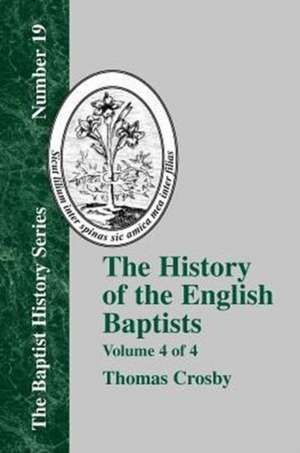 The Baptist History Series

Number 19

Sicut lilium inter spinas sic amica mea inter filias

The History of the English Baptists

Volume 4 of 4

Thomas Crosby